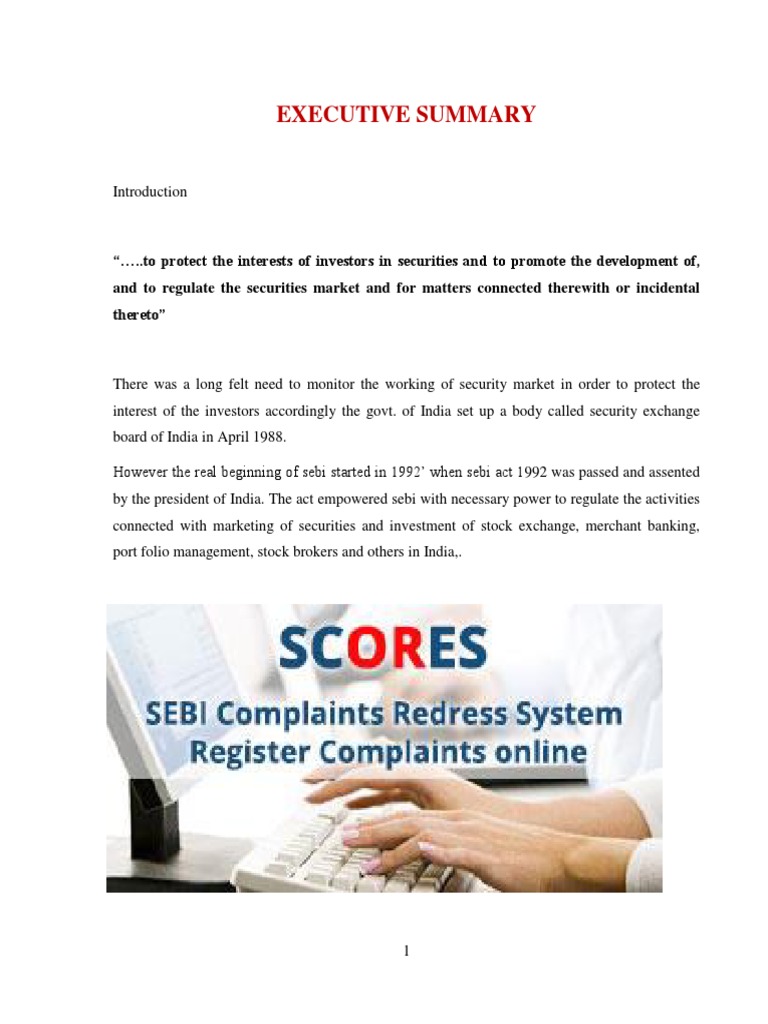 EXECUTIVE SUMMARY

Introduction

"…..to protect the interests of investors in securities and to promote the development of, and to regulate the securities market and for matters connected therewith or incidental thereto"

There was a long felt need to monitor the working of security market in order to protect the interest of the investors accordingly the govt. of India set up a body called security exchange board of India in April 1988.

However the real beginning of sebi started in 1992' when sebi act 1992 was passed and assented by the president of India. The act empowered sebi with necessary power to regulate the activities connected with marketing of securities and investment of stock exchange, merchant banking, port folio management, stock brokers and others in India,.

SCORES
SEBI Complaints Redress System
Register Complaints online

1